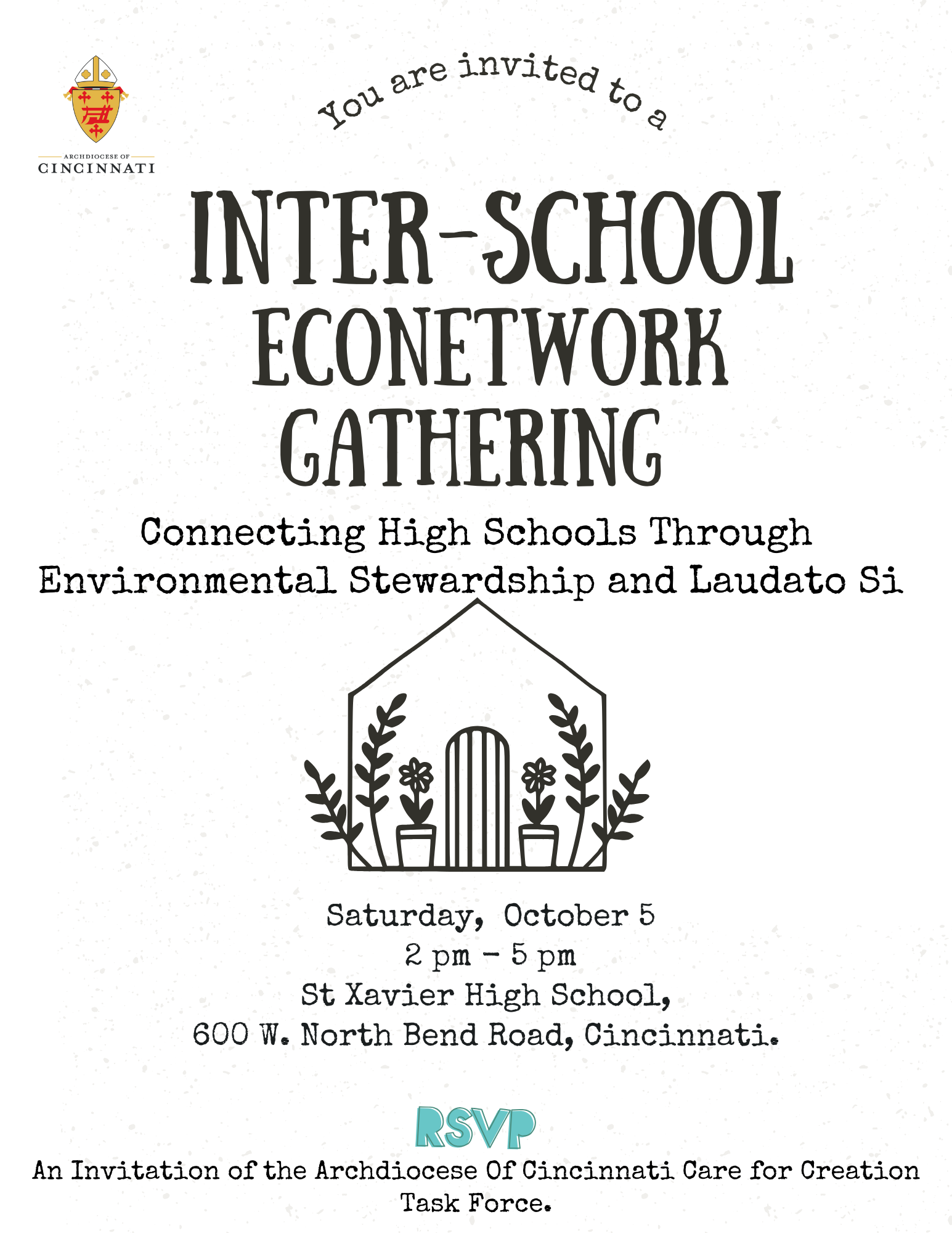 ARCHDIOCESE OF
CINCINNATI

You are invited to a

INTER-SCHOOL ECONETWORK GATHERING

Connecting High Schools Through Environmental Stewardship and Laudato Si

Saturday, October 5
2 pm - 5 pm
St Xavier High School,
600 W. North Bend Road, Cincinnati.

RSVP

An Invitation of the Archdiocese Of Cincinnati Care for Creation Task Force.